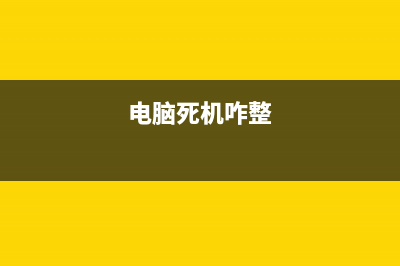 电脑死机咋整